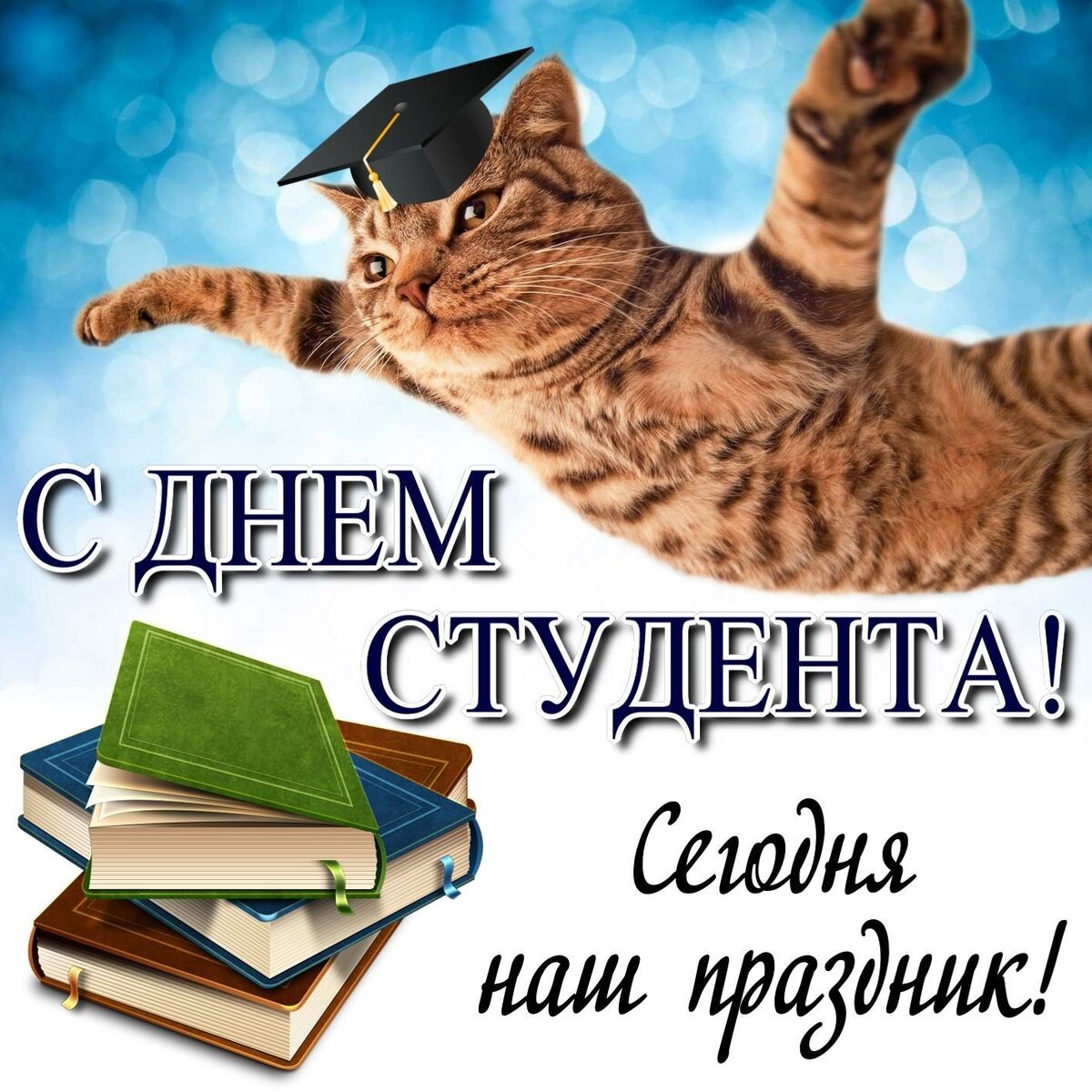 С ДНЕМ СТУДЕНТА!

Сегодня наш праздник!